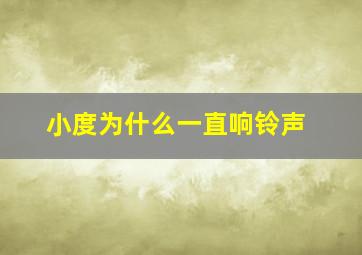 小度为什么一直响铃声